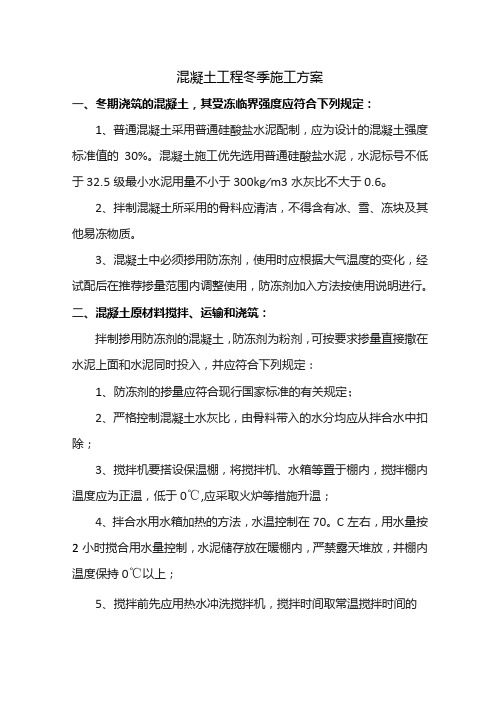 混凝土工程冬季施工方案

一、冬期浇筑的混凝土，其受冻临界强度应符合下列规定：

1、普通混凝土采用普通硅酸盐水泥配制，应为设计的混凝土强度标准值的 30%。混凝土施工优先选用普通硅酸盐水泥，水泥标号不低于 32.5 级最小水泥用量不小于 300kg/m3 水灰比不大于 0.6。

2、拌制混凝土所采用的骨料应清洁，不得含有冰、雪、冻块及其他易冻物质。

3、混凝土中必须掺用防冻剂，使用时应根据大气温度的变化，经试配后在推荐掺量范围内调整使用，防冻剂加入方法按使用说明进行。

二、混凝土原材料搅拌、运输和浇筑：

拌制掺用防冻剂的混凝土，防冻剂为粉剂，可按要求掺量直接撒在水泥上面和水泥同时投入，并应符合下列规定：

1、防冻剂的掺量应符合现行国家标准的有关规定；

2、严格控制混凝土水灰比，由骨料带入的水分均应从拌合水中扣除；

3、搅拌机要搭设保温棚，将搅拌机、水箱等置于棚内，搅拌棚内温度应为正温，低于 0℃,应采取火炉等措施升温；

4、拌合水用水箱加热的方法，水温控制在 70。C 左右，用水量按 2 小时搅合用水量控制，水泥储存放在暖棚内，严禁露天堆放，并棚内温度保持 0℃以上；

5、搅拌前先应用热水冲洗搅拌机，搅拌时间取常温搅拌时间的